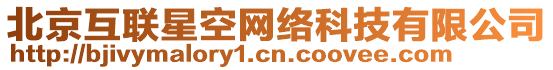 北京互联星空网络科技有限公司
http://bjivymalory1.cn.coovee.com